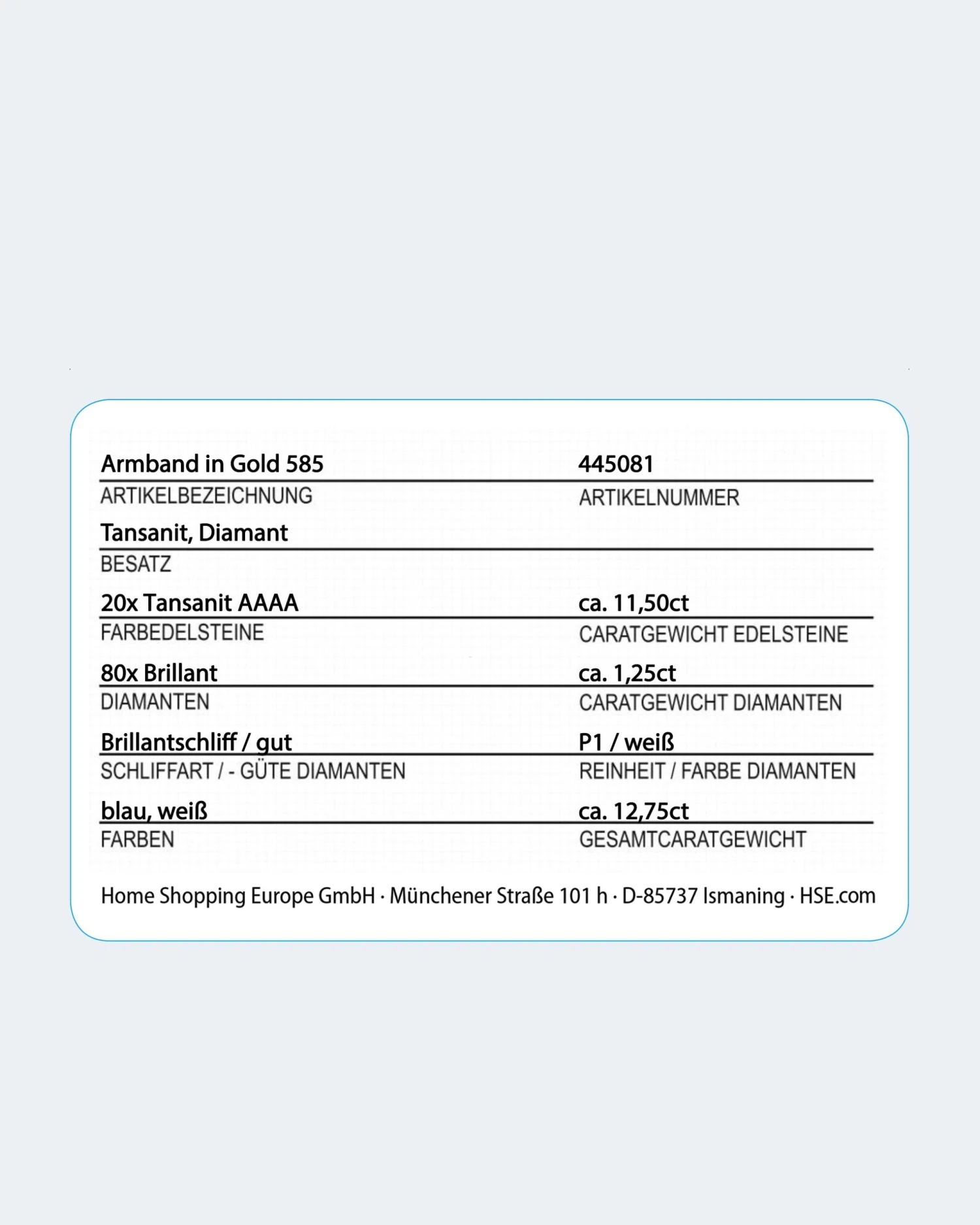 Armband in Gold 585
ARTIKELBEZEICHNUNG

445081
ARTIKELNUMMER

Tansanit, Diamant
BESATZ

20x Tansanit AAAA
FARBEDELSTEINE

ca. 11,50ct
CARATGEWICHT EDELSTEINE

80x Brillant
DIAMANTEN

ca. 1,25ct
CARATGEWICHT DIAMANTEN

Brillantschliff / gut
SCHLIFFART / - GÜTE DIAMANTEN

P1 / weiß
REINHEIT / FARBE DIAMANTEN

blau, weiß
FARBEN

ca. 12,75ct
GESAMTCARATGEWICHT

Home Shopping Europe GmbH · Münchener Straße 101 h · D-85737 Ismaning · HSE.com